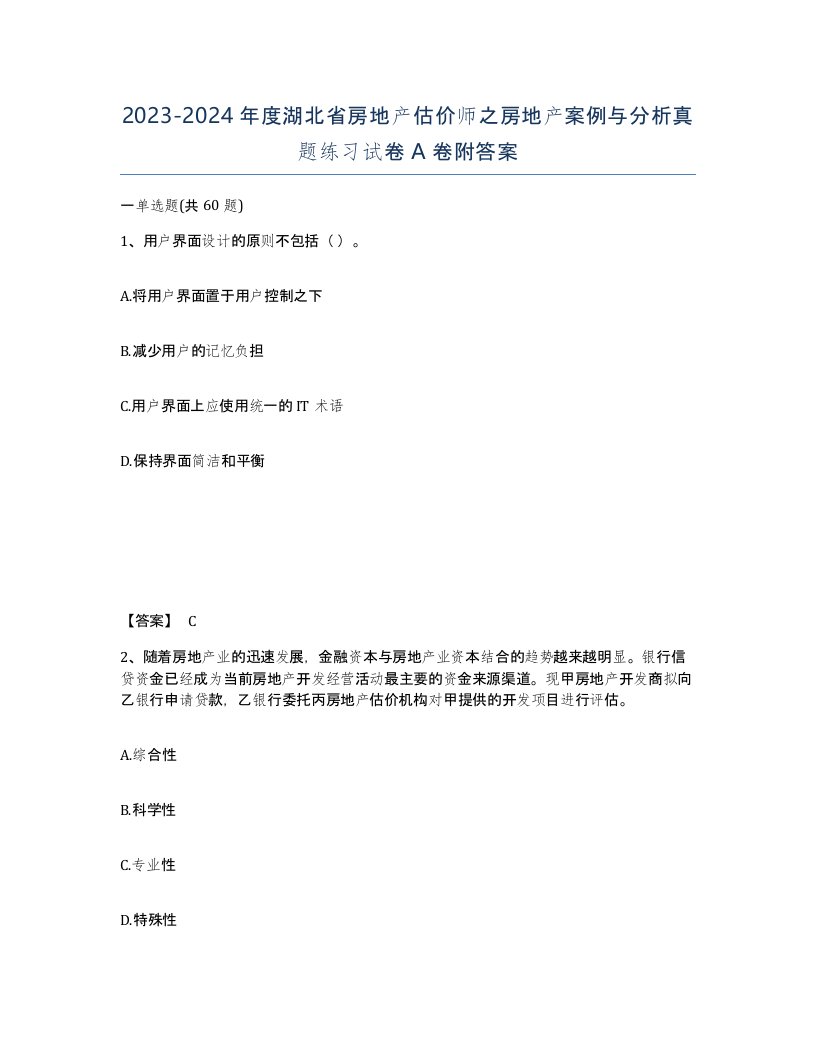 2023-2024 年度湖北省房地产估价师之房地产案例与分析真题练习试卷 A 卷附答案

一单选题(共 60 题)

1、用户界面设计的原则不包括（）。

A.将用户界面置于用户控制之下

B.减少用户的记忆负担

C.用户界面上应使用统一的 IT 术语

D.保持界面简洁和平衡

【答案】 C

2、随着房地产业的迅速发展，金融资本与房地产业资本结合的趋势越来越明显。银行信贷资金已经成为当前房地产开发经营活动最主要的资金来源渠道。现甲房地产开发商拟向乙银行申请贷款，乙银行委托丙房地产估价机构对甲提供的开发项目进行评估。

A.综合性

B.科学性

C.专业性

D.特殊性